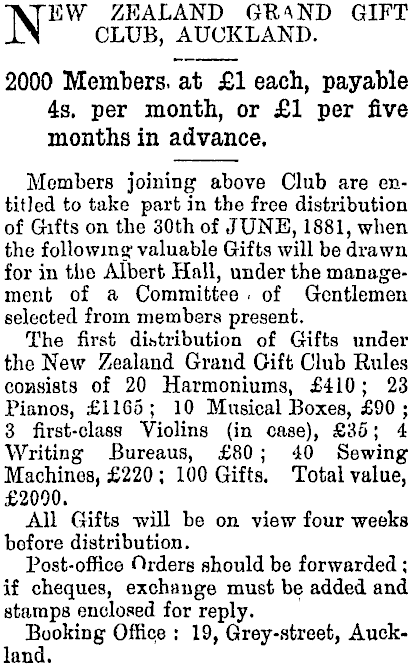 NEW ZEALAND GRAND GIFT CLUB, AUCKLAND.

2000 Members at £1 each, payable 4s. per month, or £1 per five months in advance.

Members joining above Club are entitled to take part in the free distribution of Gifts on the 30th of JUNE, 1881, when the following valuable Gifts will be drawn for in the Albert Hall, under the management of a Committee of Gentlemen selected from members present.

The first distribution of Gifts under the New Zealand Grand Gift Club Rules consists of 20 Harmoniums, £410; 23 Pianos, £1165; 10 Musical Boxes, £90; 3 first-class Violins (in case), £35; 4 Writing Bureaus, £80; 40 Sewing Machines, £220; 100 Gifts. Total value, £2000.

All Gifts will be on view four weeks before distribution.

Post-office Orders should be forwarded; if cheques, exchange must be added and stamps enclosed for reply.

Booking Office: 19, Grey-street, Auckland.